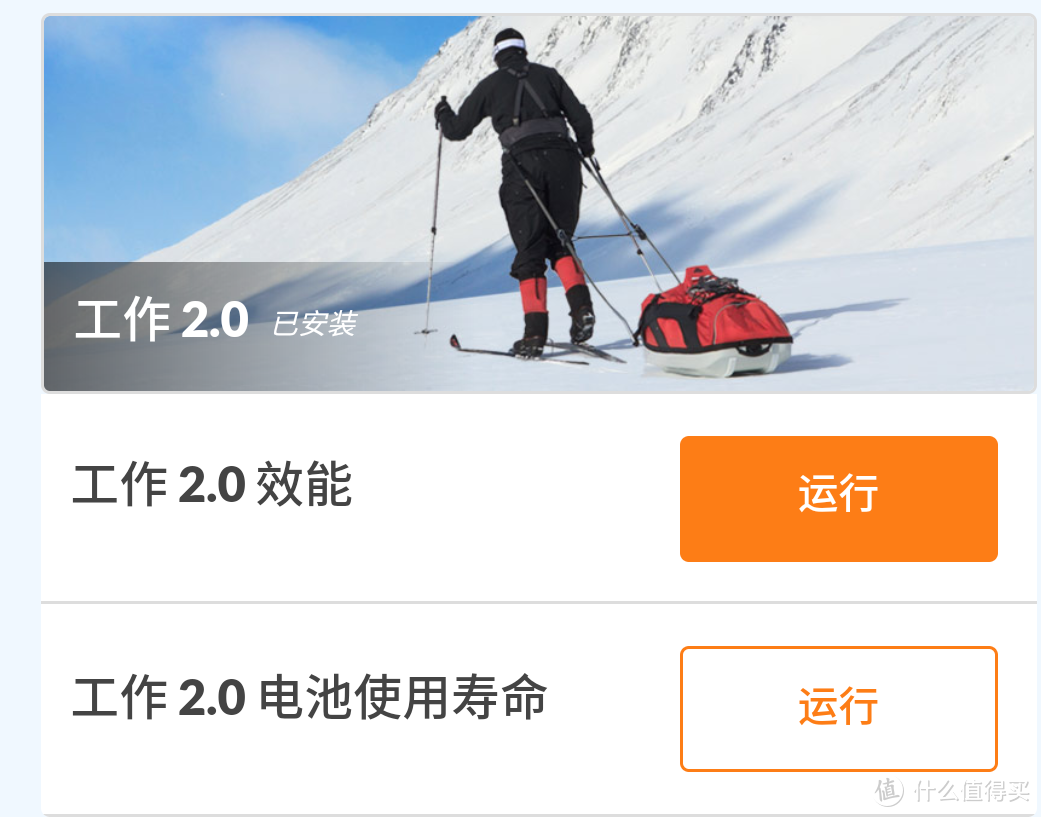 工作 2.0 已安装

工作 2.0 效能

运行

工作 2.0 电池使用寿命

运行

值 什么值得买